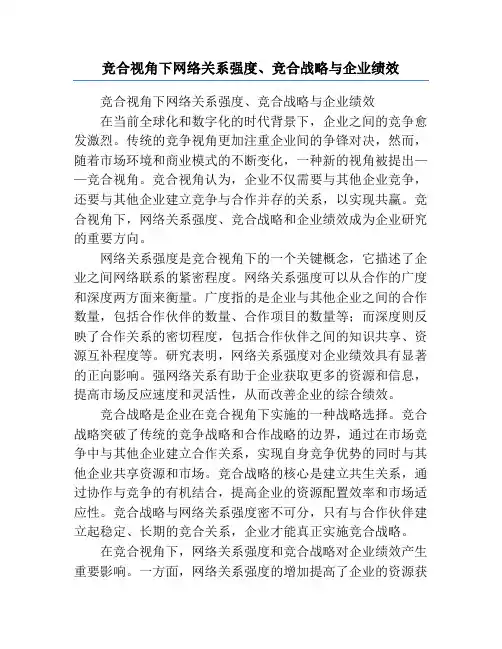 竞合视角下网络关系强度、竞合战略与企业绩效

竞合视角下网络关系强度、竞合战略与企业绩效

在当前全球化和数字化的时代背景下，企业之间的竞争愈发激烈。传统的竞争视角更加注重企业间的争锋对决，然而，随着市场环境和商业模式的不断变化，一种新的视角被提出——竞合视角。竞合视角认为，企业不仅需要与其他企业竞争，还要与其他企业建立竞争与合作并存的关系，以实现共赢。竞合视角下，网络关系强度、竞合战略和企业绩效成为企业研究的重要方向。

网络关系强度是竞合视角下的一个关键概念，它描述了企业之间网络联系的紧密程度。网络关系强度可以从合作的广度和深度两方面来衡量。广度指的是企业与其他企业之间的合作数量，包括合作伙伴的数量、合作项目的数量等；而深度则反映了合作关系的密切程度，包括合作伙伴之间的知识共享、资源互补程度等。研究表明，网络关系强度对企业绩效具有显著的正向影响。强网络关系有助于企业获取更多的资源和信息，提高市场反应速度和灵活性，从而改善企业的综合绩效。

竞合战略是企业在竞合视角下实施的一种战略选择。竞合战略突破了传统的竞争战略和合作战略的边界，通过在市场竞争中与其他企业建立合作关系，实现自身竞争优势的同时与其他企业共享资源和市场。竞合战略的核心是建立共生关系，通过协作与竞争的有机结合，提高企业的资源配置效率和市场适应性。竞合战略与网络关系强度密不可分，只有与合作伙伴建立起稳定、长期的竞合关系，企业才能真正实施竞合战略。

在竞合视角下，网络关系强度和竞合战略对企业绩效产生重要影响。一方面，网络关系强度的增加提高了企业的资源获